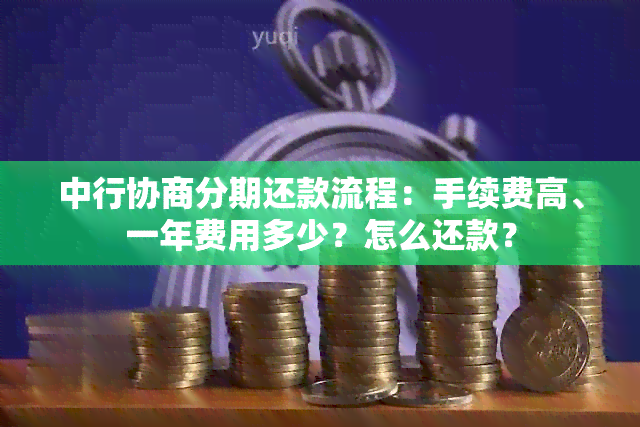 yuqi

中行协商分期还款流程：手续费高、一年费用多少？怎么还款？